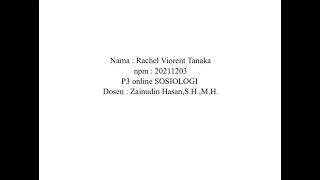 Nama : Rachel Viorent Tanaka
npm : 20211203
P3 online SOSIOLOGI
Dosen : Zainudin Hasan,S.H.,M.H.